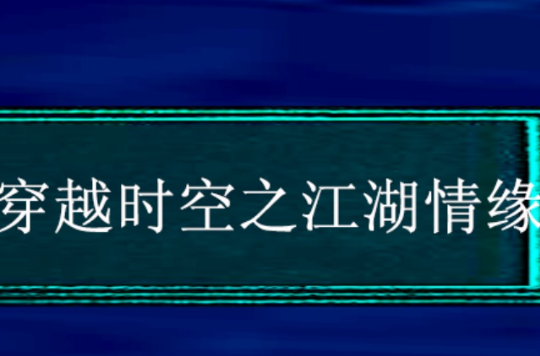 穿越时空之江湖情缘